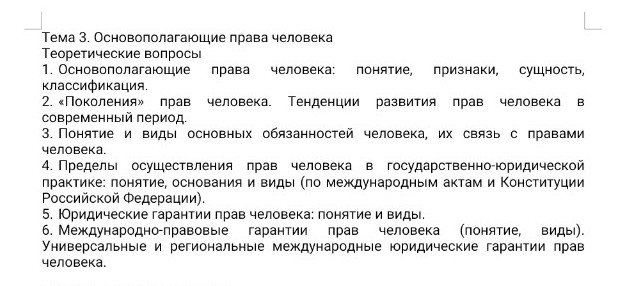 Тема 3. Основополагающие права человека
Теоретические вопросы
1. Основополагающие права человека: понятие, признаки, сущность, классификация.
2. «Поколения» прав человека. Тенденции развития прав человека в современный период.
3. Понятие и виды основных обязанностей человека, их связь с правами человека.
4. Пределы осуществления прав человека в государственно-юридической практике: понятие, основания и виды (по международным актам и Конституции Российской Федерации).
5. Юридические гарантии прав человека: понятие и виды.
6. Международно-правовые гарантии прав человека (понятие, виды). Универсальные и региональные международные юридические гарантии прав человека.